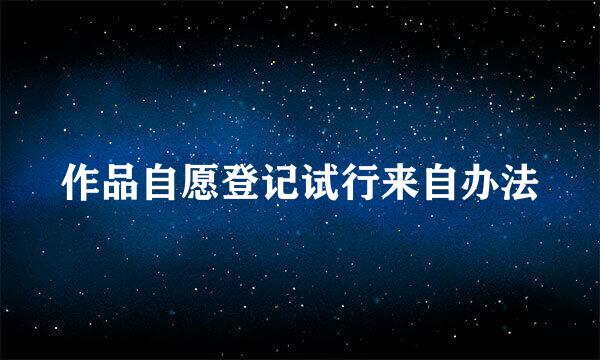 作品自愿登记试行来自办法